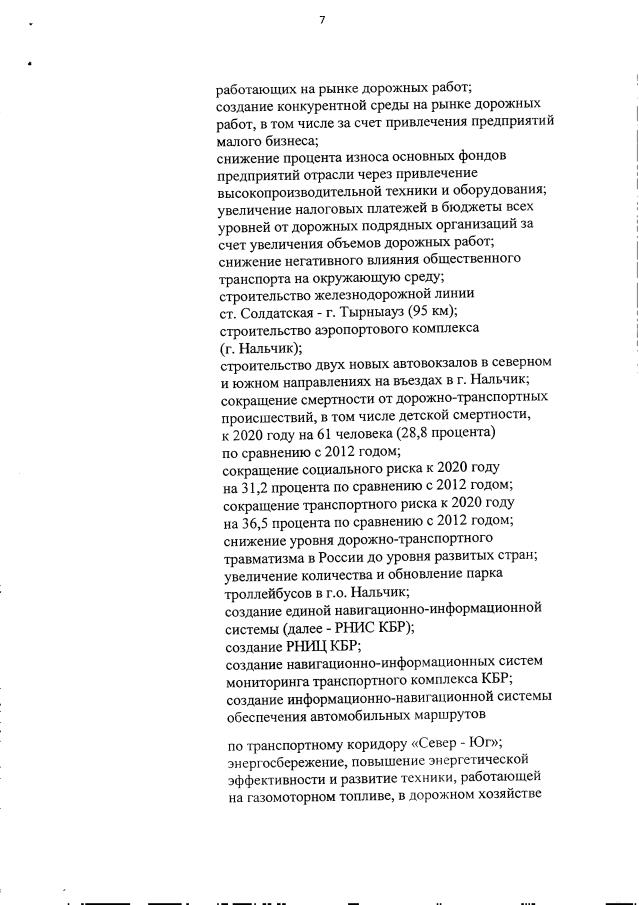 7

работающих на рынке дорожных работ;
создание конкурентной среды на рынке дорожных работ, в том числе за счет привлечения предприятий малого бизнеса;
снижение процента износа основных фондов предприятий отрасли через привлечение высокопроизводительной техники и оборудования;
увеличение налоговых платежей в бюджеты всех уровней от дорожных подрядных организаций за счет увеличения объемов дорожных работ;
снижение негативного влияния общественного транспорта на окружающую среду;
строительство железнодорожной линии ст. Солдатская - г. Тырныауз (95 км);
строительство аэропортового комплекса (г. Нальчик);
строительство двух новых автовокзалов в северном и южном направлениях на въездах в г. Нальчик;
сокращение смертности от дорожно-транспортных происшествий, в том числе детской смертности, к 2020 году на 61 человека (28,8 процента) по сравнению с 2012 годом;
сокращение социального риска к 2020 году на 31,2 процента по сравнению с 2012 годом;
сокращение транспортного риска к 2020 году на 36,5 процента по сравнению с 2012 годом;
снижение уровня дорожно-транспортного травматизма в России до уровня развитых стран;
увеличение количества и обновление парка троллейбусов в г.о. Нальчик;
создание единой навигационно-информационной системы (далее - РНИС КБР);
создание РНИЦ КБР;
создание навигационно-информационных систем мониторинга транспортного комплекса КБР;
создание информационно-навигационной системы обеспечения автомобильных маршрутов

по транспортному коридору «Север - Юг»;
энергосбережение, повышение энергетической эффективности и развитие техники, работающей на газомоторном топливе, в дорожном хозяйстве